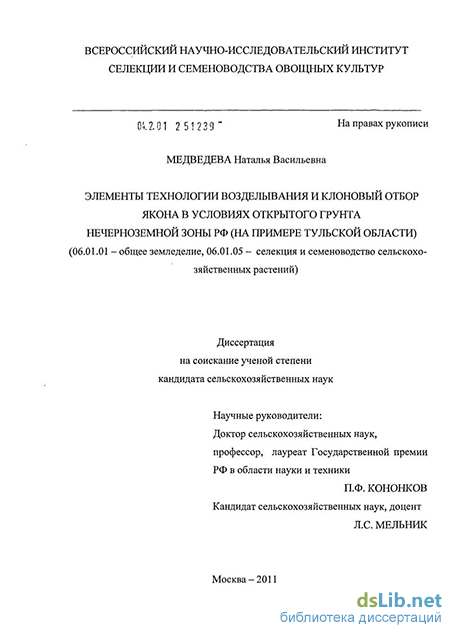 ВСЕРОССИЙСКИЙ НАУЧНО-ИССЛЕДОВАТЕЛЬСКИЙ ИНСТИТУТ СЕЛЕКЦИИ И СЕМЕНОВОДСТВА ОВОЩНЫХ КУЛЬТУР

04.2.01 251239

На правах рукописи

МЕДВЕДЕВА Наталья Васильевна

ЭЛЕМЕНТЫ ТЕХНОЛОГИИ ВОЗДЕЛЫВАНИЯ И КЛОНОВЫЙ ОТБОР ЯКОНА В УСЛОВИЯХ ОТКРЫТОГО ГРУНТА НЕЧЕРНОЗЕМНОЙ ЗОНЫ РФ (НА ПРИМЕРЕ ТУЛЬСКОЙ ОБЛАСТИ)
(06.01.01 – общее земледелие, 06.01.05 – селекция и семеноводство сельскохозяйственных растений)

Диссертация
на соискание ученой степени
кандидата сельскохозяйственных наук

Научные руководители:
Доктор сельскохозяйственных наук, профессор, лауреат Государственной премии РФ в области науки и техники
П.Ф. КОНОНКОВ
Кандидат сельскохозяйственных наук, доцент
Л.С. МЕЛЬНИК

Москва – 2011

dsLib.net
библиотека диссертаций